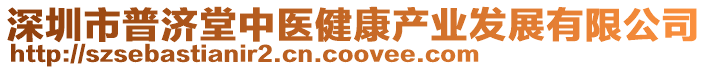 深圳市普济堂中医健康产业发展有限公司
http://szsebastianir2.cn.coovee.com